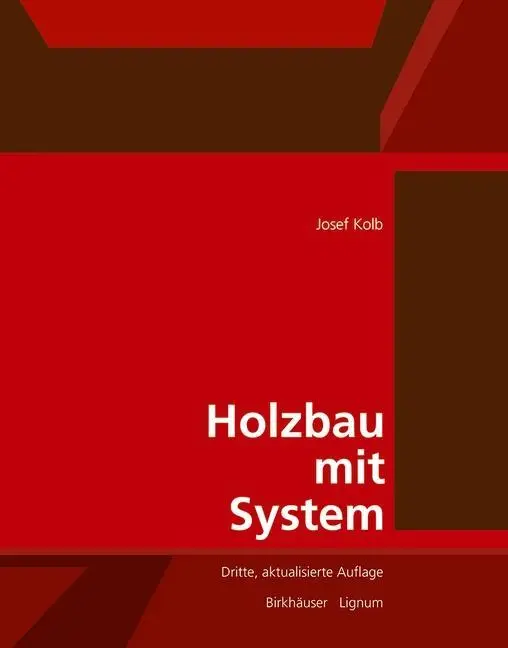 Josef Kolb

Holzbau mit System

Dritte, aktualisierte Auflage

Birkhäuser Lignum